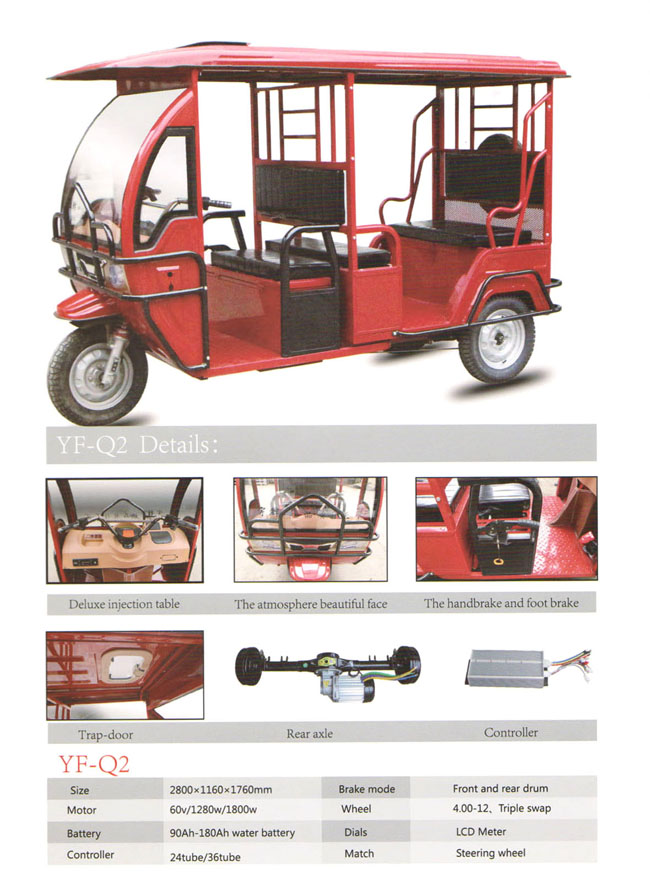 YF-Q2 Details:

Deluxe injection table

The atmosphere beautiful face

The handbrake and foot brake

Trap-door

Rear axle

Controller

YF-Q2

| Size | 2800×1160×1760mm | Brake mode | Front and rear drum |
|---|---|---|---|
| Motor | 60v/1280w/1800w | Wheel | 4.00-12、Triple swap |
| Battery | 90Ah-180Ah water battery | Dials | LCD Meter |
| Controller | 24tube/36tube | Match | Steering wheel |